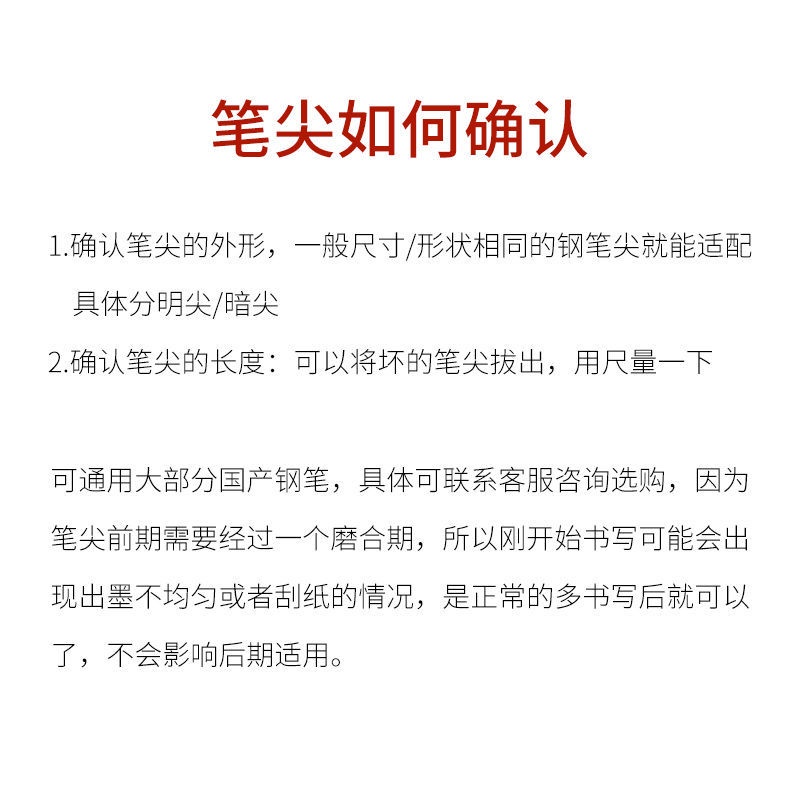 笔尖如何确认

1.确认笔尖的外形，一般尺寸/形状相同的钢笔尖就能适配
具体分明尖/暗尖
2.确认笔尖的长度：可以将坏的笔尖拔出，用尺量一下

可通用大部分国产钢笔，具体可联系客服咨询选购，因为笔尖前期需要经过一个磨合期，所以刚开始书写可能会出现出墨不均匀或者刮纸的情况，是正常的多书写后就可以了，不会影响后期适用。